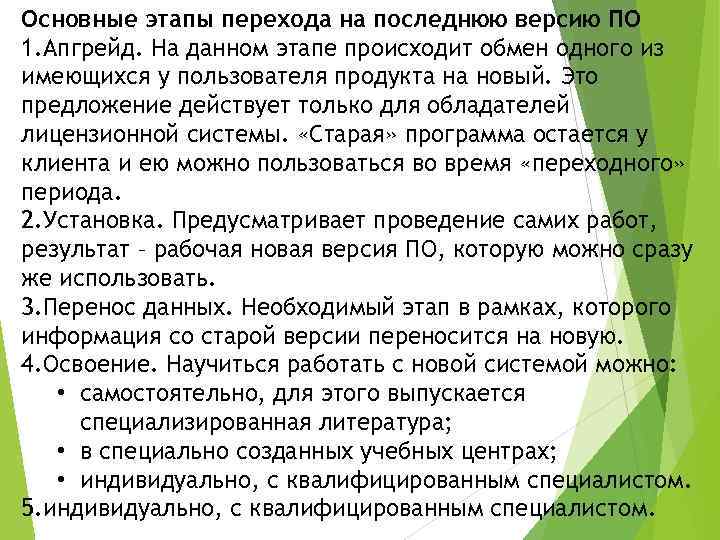 Основные этапы перехода на последнюю версию ПО
1.Апгрейд. На данном этапе происходит обмен одного из имеющихся у пользователя продукта на новый. Это предложение действует только для обладателей лицензионной системы. «Старая» программа остается у клиента и ею можно пользоваться во время «переходного» периода.
2.Установка. Предусматривает проведение самих работ, результат – рабочая новая версия ПО, которую можно сразу же использовать.
3.Перенос данных. Необходимый этап в рамках, которого информация со старой версии переносится на новую.
4.Освоение. Научиться работать с новой системой можно:
• самостоятельно, для этого выпускается специализированная литература;
• в специально созданных учебных центрах;
• индивидуально, с квалифицированным специалистом.
5.индивидуально, с квалифицированным специалистом.